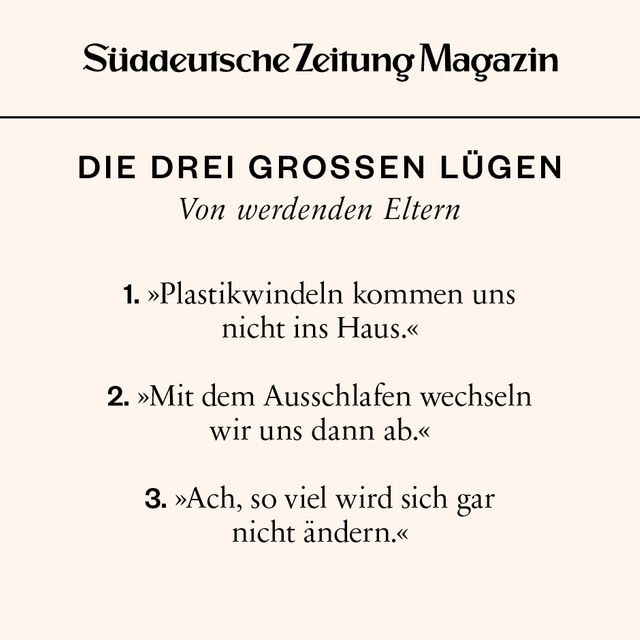 Süddeutsche Zeitung Magazin

DIE DREI GROSSEN LÜGEN
Von werdenden Eltern

1. »Plastikwindeln kommen uns nicht ins Haus.«

2. »Mit dem Ausschlafen wechseln wir uns dann ab.«

3. »Ach, so viel wird sich gar nicht ändern.«